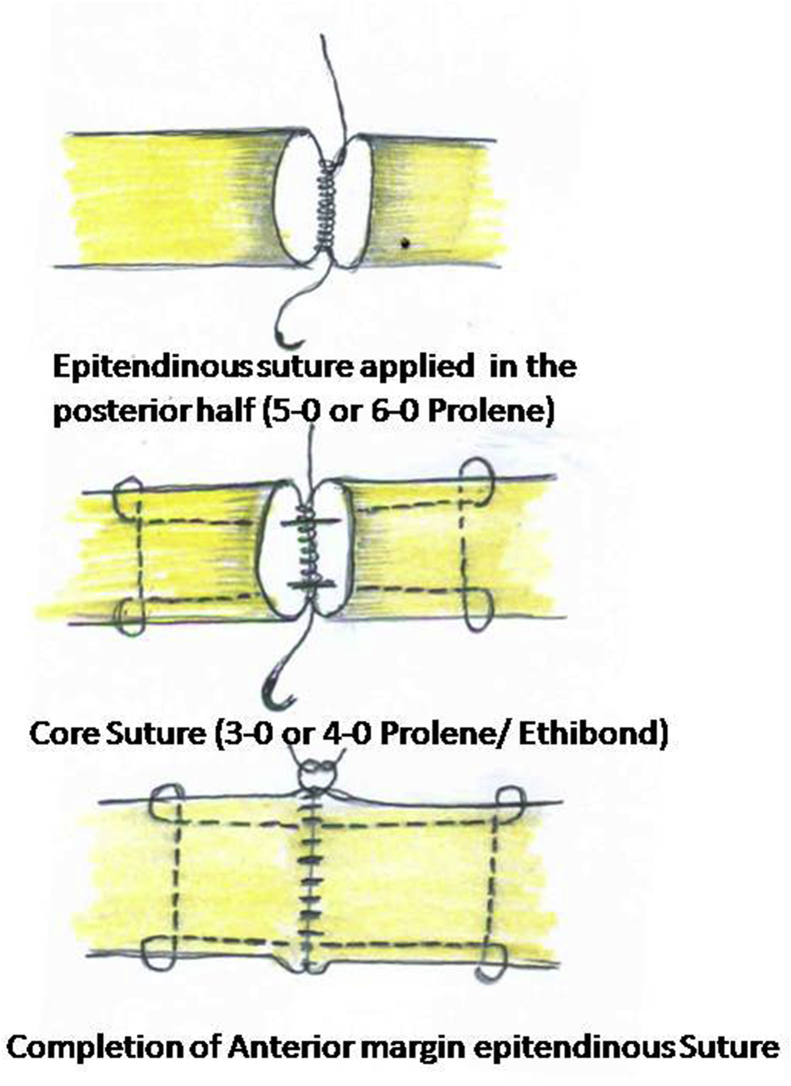 Epitendinous suture applied in the posterior half (5-0 or 6-0 Prolene)

Core Suture (3-0 or 4-0 Prolene/ Ethibond)

Completion of Anterior margin epitendinous Suture